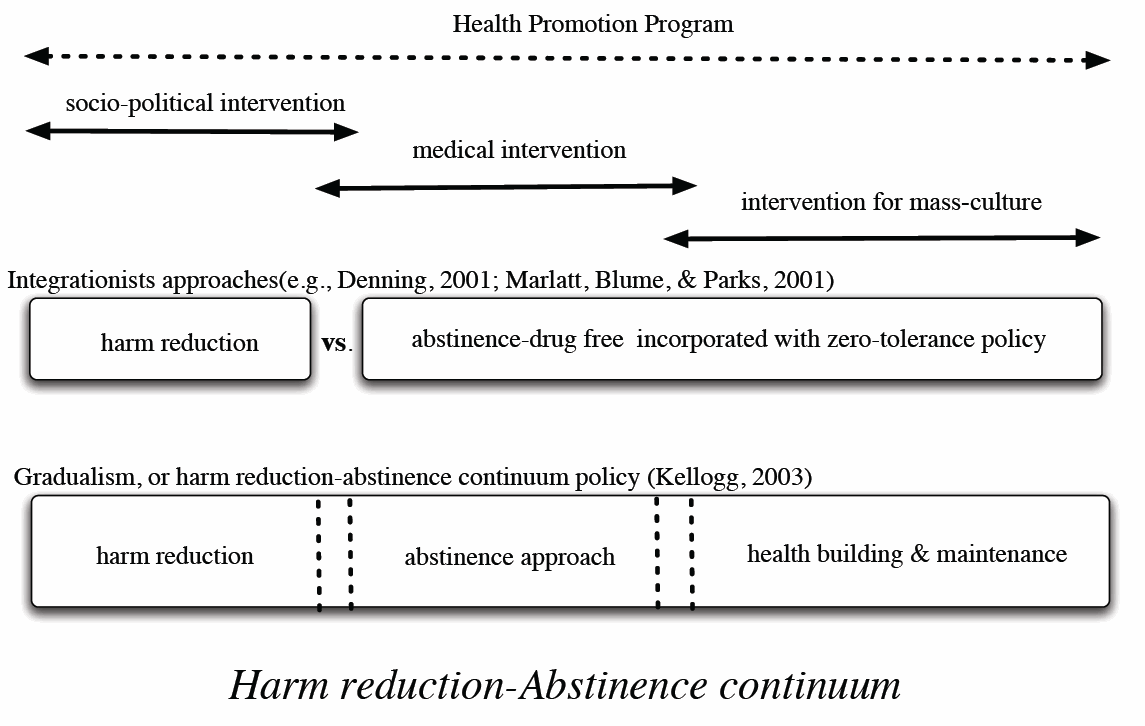 Health Promotion Program

socio-political intervention

medical intervention

intervention for mass-culture

Integrationists approaches(e.g., Denning, 2001; Marlatt, Blume, & Parks, 2001)

harm reduction

vs.

abstinence-drug free incorporated with zero-tolerance policy

Gradualism, or harm reduction-abstinence continuum policy (Kellogg, 2003)

harm reduction

abstinence approach

health building & maintenance

Harm reduction-Abstinence continuum